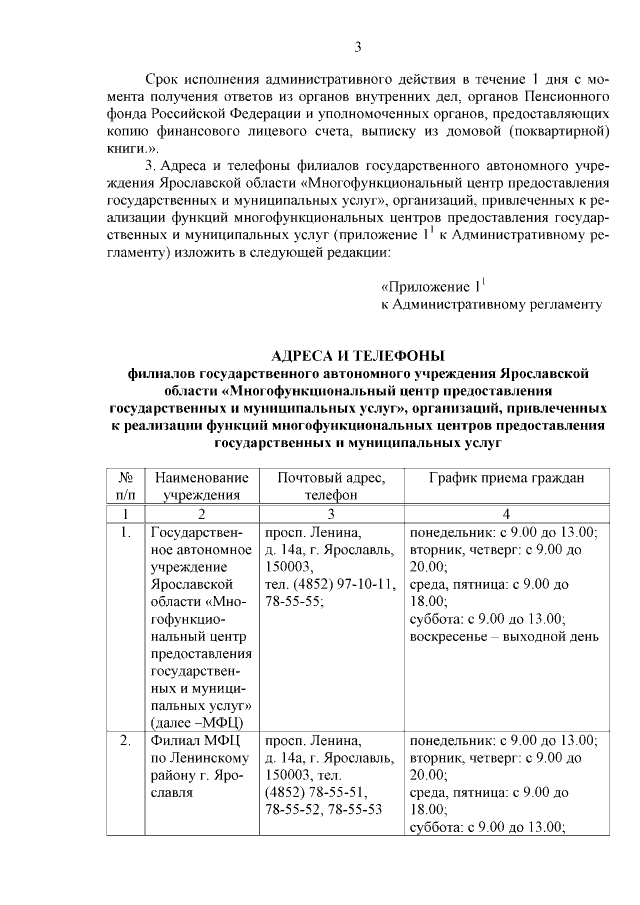 3

Срок исполнения административного действия в течение 1 дня с момента получения ответов из органов внутренних дел, органов Пенсионного фонда Российской Федерации и уполномоченных органов, предоставляющих копию финансового лицевого счета, выписку из домовой (поквартирной) книги.».

3. Адреса и телефоны филиалов государственного автономного учреждения Ярославской области «Многофункциональный центр предоставления государственных и муниципальных услуг», организаций, привлеченных к реализации функций многофункциональных центров предоставления государственных и муниципальных услуг (приложение $1^1$ к Административному регламенту) изложить в следующей редакции:

«Приложение $1^1$
к Административному регламенту

АДРЕСА И ТЕЛЕФОНЫ
филиалов государственного автономного учреждения Ярославской области «Многофункциональный центр предоставления государственных и муниципальных услуг», организаций, привлеченных к реализации функций многофункциональных центров предоставления государственных и муниципальных услуг

| № п/п | Наименование учреждения | Почтовый адрес, телефон | График приема граждан |
|---|---|---|---|
| 1 | 2 | 3 | 4 |
| 1. | Государственное автономное учреждение Ярославской области «Многофункциональный центр предоставления государственных и муниципальных услуг» (далее –МФЦ) | просп. Ленина, д. 14а, г. Ярославль, 150003, тел. (4852) 97-10-11, 78-55-55; | понедельник: с 9.00 до 13.00; вторник, четверг: с 9.00 до 20.00; среда, пятница: с 9.00 до 18.00; суббота: с 9.00 до 13.00; воскресенье – выходной день |
| 2. | Филиал МФЦ по Ленинскому району г. Ярославля | просп. Ленина, д. 14а, г. Ярославль, 150003, тел. (4852) 78-55-51, 78-55-52, 78-55-53 | понедельник: с 9.00 до 13.00; вторник, четверг: с 9.00 до 20.00; среда, пятница: с 9.00 до 18.00; суббота: с 9.00 до 13.00; |